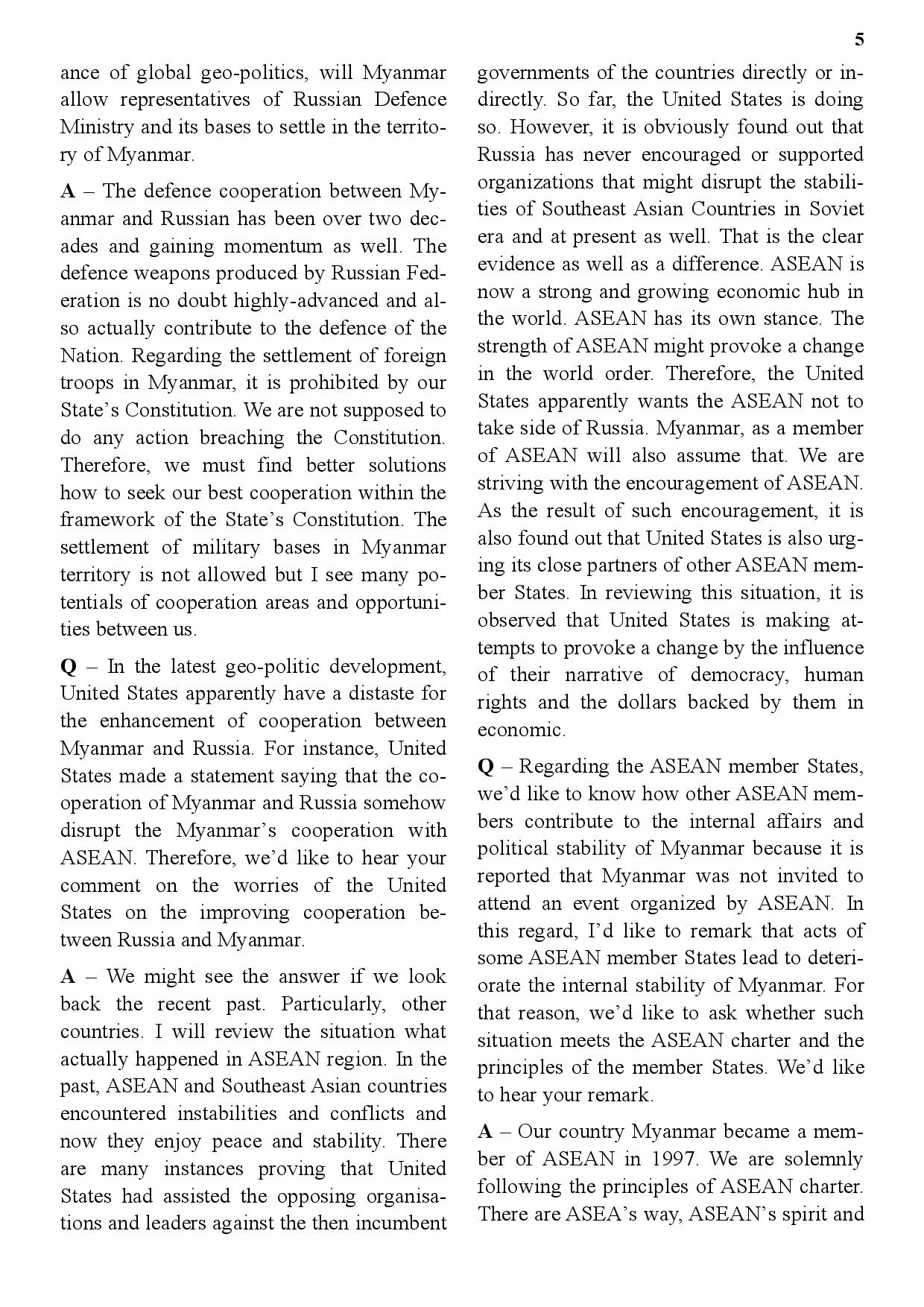 5

ance of global geo-politics, will Myanmar allow representatives of Russian Defence Ministry and its bases to settle in the territory of Myanmar.

A – The defence cooperation between Myanmar and Russian has been over two decades and gaining momentum as well. The defence weapons produced by Russian Federation is no doubt highly-advanced and also actually contribute to the defence of the Nation. Regarding the settlement of foreign troops in Myanmar, it is prohibited by our State's Constitution. We are not supposed to do any action breaching the Constitution. Therefore, we must find better solutions how to seek our best cooperation within the framework of the State's Constitution. The settlement of military bases in Myanmar territory is not allowed but I see many potentials of cooperation areas and opportunities between us.

Q – In the latest geo-politic development, United States apparently have a distaste for the enhancement of cooperation between Myanmar and Russia. For instance, United States made a statement saying that the cooperation of Myanmar and Russia somehow disrupt the Myanmar's cooperation with ASEAN. Therefore, we'd like to hear your comment on the worries of the United States on the improving cooperation between Russia and Myanmar.

A – We might see the answer if we look back the recent past. Particularly, other countries. I will review the situation what actually happened in ASEAN region. In the past, ASEAN and Southeast Asian countries encountered instabilities and conflicts and now they enjoy peace and stability. There are many instances proving that United States had assisted the opposing organisations and leaders against the then incumbent governments of the countries directly or indirectly. So far, the United States is doing so. However, it is obviously found out that Russia has never encouraged or supported organizations that might disrupt the stabilities of Southeast Asian Countries in Soviet era and at present as well. That is the clear evidence as well as a difference. ASEAN is now a strong and growing economic hub in the world. ASEAN has its own stance. The strength of ASEAN might provoke a change in the world order. Therefore, the United States apparently wants the ASEAN not to take side of Russia. Myanmar, as a member of ASEAN will also assume that. We are striving with the encouragement of ASEAN. As the result of such encouragement, it is also found out that United States is also urging its close partners of other ASEAN member States. In reviewing this situation, it is observed that United States is making attempts to provoke a change by the influence of their narrative of democracy, human rights and the dollars backed by them in economic.

Q – Regarding the ASEAN member States, we'd like to know how other ASEAN members contribute to the internal affairs and political stability of Myanmar because it is reported that Myanmar was not invited to attend an event organized by ASEAN. In this regard, I'd like to remark that acts of some ASEAN member States lead to deteriorate the internal stability of Myanmar. For that reason, we'd like to ask whether such situation meets the ASEAN charter and the principles of the member States. We'd like to hear your remark.

A – Our country Myanmar became a member of ASEAN in 1997. We are solemnly following the principles of ASEAN charter. There are ASEA's way, ASEAN's spirit and